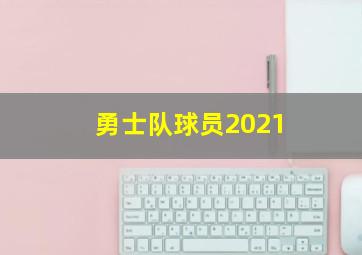 勇士队球员2021